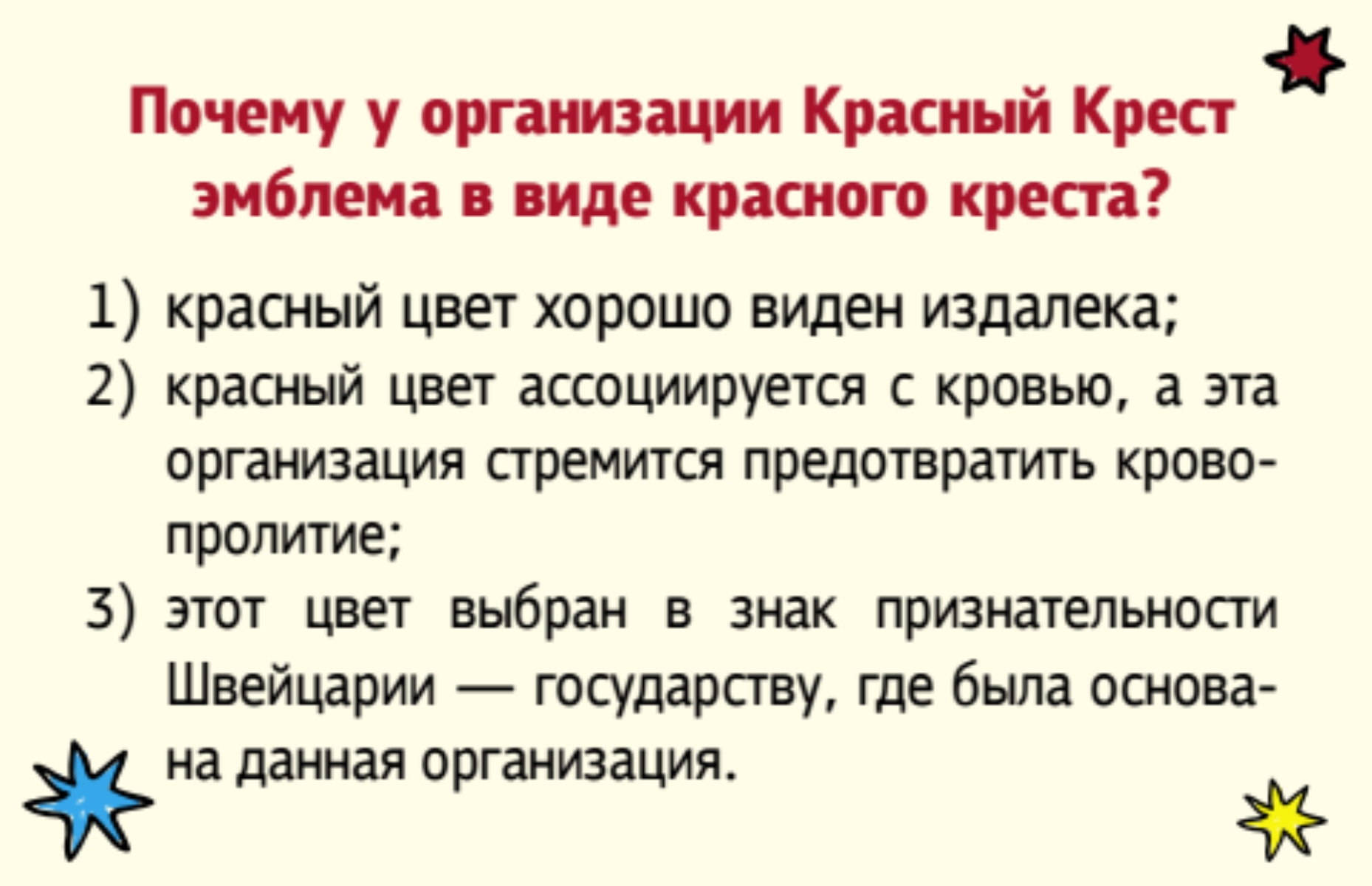 Почему у организации Красный Крест эмблема в виде красного креста?

1) красный цвет хорошо виден издалека;
2) красный цвет ассоциируется с кровью, а эта организация стремится предотвратить кровопролитие;
3) этот цвет выбран в знак признательности Швейцарии — государству, где была основана данная организация.